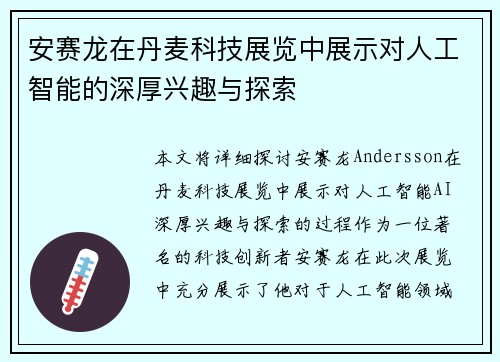 安赛龙在丹麦科技展览中展示对人工智能的深厚兴趣与探索

本文将详细探讨安赛龙Andersson在丹麦科技展览中展示对人工智能AI深厚兴趣与探索的过程作为一位著名的科技创新者安赛龙在此次展览中充分展示了他对于人工智能领域